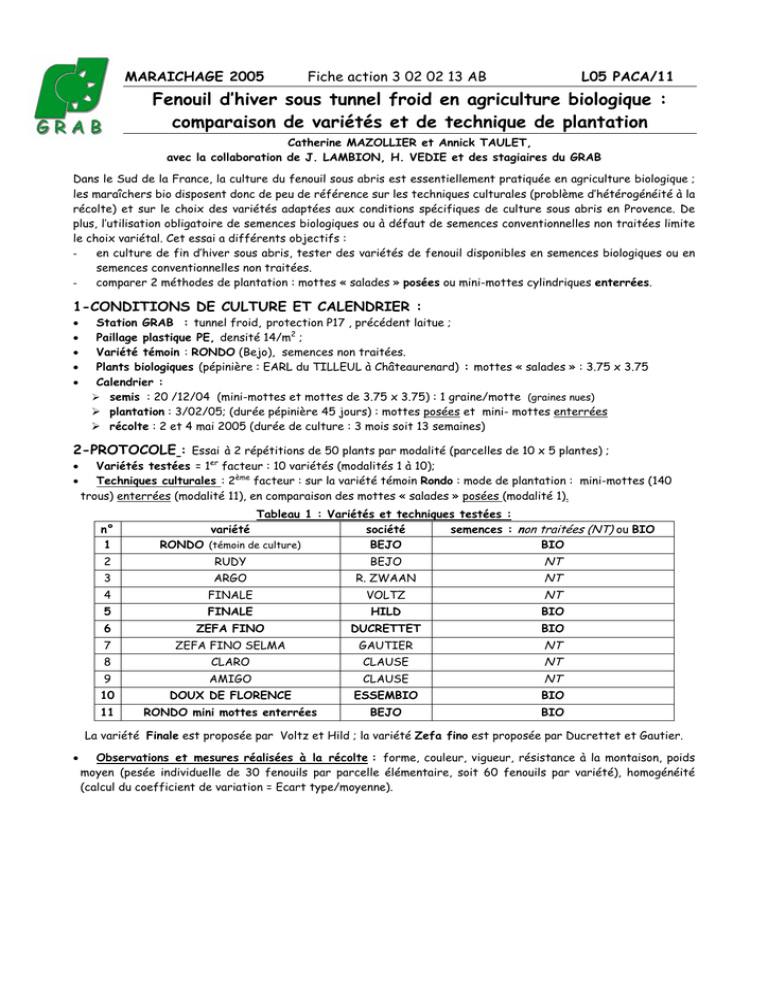 GRAB

MARAICHAGE 2005 Fiche action 3 02 02 13 AB L05 PACA/11

Fenouil d'hiver sous tunnel froid en agriculture biologique : comparaison de variétés et de technique de plantation

Catherine MAZOLLIER et Annick TAULET, avec la collaboration de J. LAMBION, H. VEDIE et des stagiaires du GRAB

Dans le Sud de la France, la culture du fenouil sous abris est essentiellement pratiquée en agriculture biologique ; les maraîchers bio disposent donc de peu de référence sur les techniques culturales (problème d'hétérogénéité à la récolte) et sur le choix des variétés adaptées aux conditions spécifiques de culture sous abris en Provence. De plus, l'utilisation obligatoire de semences biologiques ou à défaut de semences conventionnelles non traitées limite le choix variétal. Cet essai a différents objectifs :
- en culture de fin d'hiver sous abris, tester des variétés de fenouil disponibles en semences biologiques ou en semences conventionnelles non traitées.
- comparer 2 méthodes de plantation : mottes « salades » posées ou mini-mottes cylindriques enterrées.

1-CONDITIONS DE CULTURE ET CALENDRIER :
• Station GRAB : tunnel froid, protection P17 , précédent laitue ;
• Paillage plastique PE, densité 14/m$^2$ ;
• Variété témoin : RONDO (Bejo), semences non traitées.
• Plants biologiques (pépinière : EARL du TILLEUL à Châteaurenard) : mottes « salades » : 3.75 x 3.75
• Calendrier :
➢ semis : 20 /12/04 (mini-mottes et mottes de 3.75 x 3.75) : 1 graine/motte (graines nues)
➢ plantation : 3/02/05; (durée pépinière 45 jours) : mottes posées et mini- mottes enterrées
➢ récolte : 2 et 4 mai 2005 (durée de culture : 3 mois soit 13 semaines)

2-PROTOCOLE : Essai à 2 répétitions de 50 plants par modalité (parcelles de 10 x 5 plantes) ;
• Variétés testées = 1$^{er}$ facteur : 10 variétés (modalités 1 à 10);
• Techniques culturales : 2$^{ème}$ facteur : sur la variété témoin Rondo : mode de plantation : mini-mottes (140 trous) enterrées (modalité 11), en comparaison des mottes « salades » posées (modalité 1).

Tableau 1 : Variétés et techniques testées :
| n° | variété | société | semences : non traitées (NT) ou BIO |
|---|---|---|---|
| 1 | RONDO (témoin de culture) | BEJO | BIO |
| 2 | RUDY | BEJO | NT |
| 3 | ARGO | R. ZWAAN | NT |
| 4 | FINALE | VOLTZ | NT |
| 5 | FINALE | HILD | BIO |
| 6 | ZEFA FINO | DUCRETTET | BIO |
| 7 | ZEFA FINO SELMA | GAUTIER | NT |
| 8 | CLARO | CLAUSE | NT |
| 9 | AMIGO | CLAUSE | NT |
| 10 | DOUX DE FLORENCE | ESSEMBIO | BIO |
| 11 | RONDO mini mottes enterrées | BEJO | BIO |

La variété Finale est proposée par Voltz et Hild ; la variété Zefa fino est proposée par Ducrettet et Gautier.

• Observations et mesures réalisées à la récolte : forme, couleur, vigueur, résistance à la montaison, poids moyen (pesée individuelle de 30 fenouils par parcelle élémentaire, soit 60 fenouils par variété), homogénéité (calcul du coefficient de variation = Ecart type/moyenne).